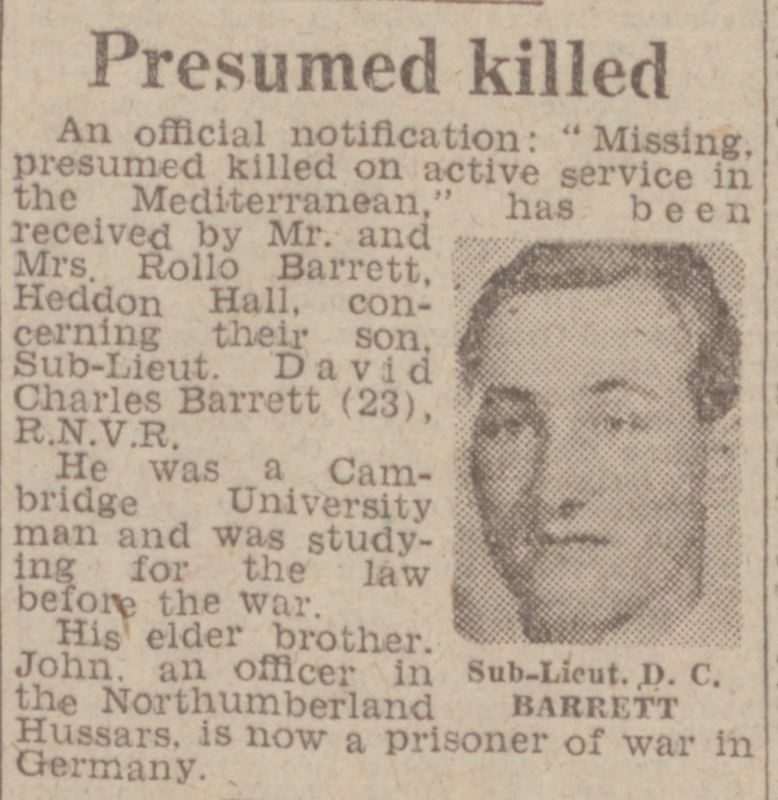 Presumed killed

An official notification: "Missing, presumed killed on active service in the Mediterranean," has been received by Mr. and Mrs. Rollo Barrett, Heddon Hall, concerning their son, Sub-Lieut. David Charles Barrett (23), R.N.V.R.

He was a Cambridge University man and was studying for the law before the war.

His elder brother. John, an officer in the Northumberland Hussars, is now a prisoner of war in Germany.

Sub-Lieut. D. C. BARRETT